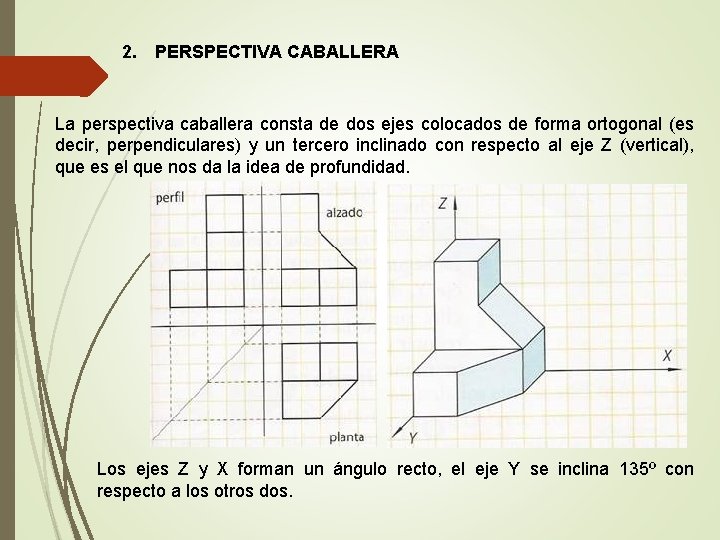 2. PERSPECTIVA CABALLERA

La perspectiva caballera consta de dos ejes colocados de forma ortogonal (es decir, perpendiculares) y un tercero inclinado con respecto al eje Z (vertical), que es el que nos da la idea de profundidad.

perfil

alzado

planta

Z

X

Y

Los ejes Z y X forman un ángulo recto, el eje Y se inclina 135º con respecto a los otros dos.